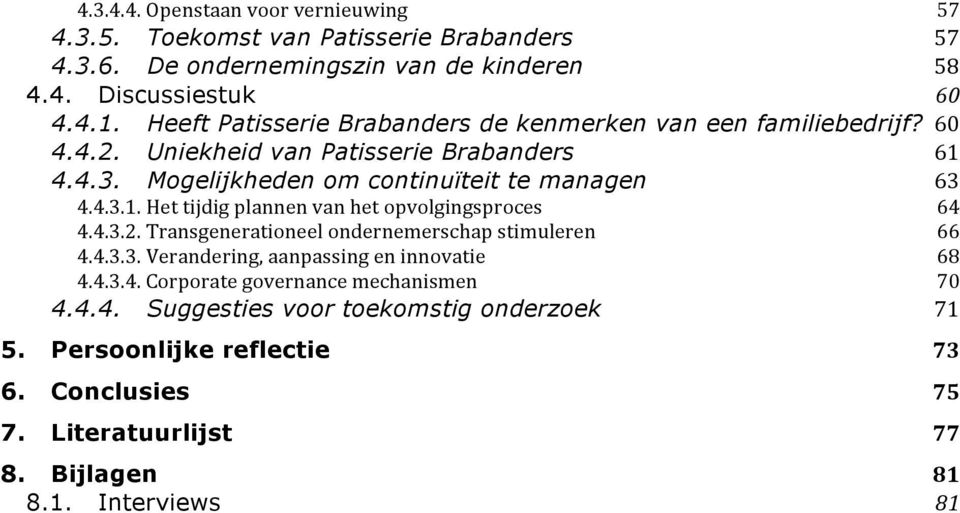 4.3.4.4. Openstaan voor vernieuwing 57
4.3.5. Toekomst van Patisserie Brabanders 57
4.3.6. De ondernemingszin van de kinderen 58
4.4. Discussiestuk 60
4.4.1. Heeft Patisserie Brabanders de kenmerken van een familiebedrijf? 60
4.4.2. Uniekheid van Patisserie Brabanders 61
4.4.3. Mogelijkheden om continuïteit te managen 63
4.4.3.1. Het tijdig plannen van het opvolgingsproces 64
4.4.3.2. Transgenerationeel ondernemerschap stimuleren 66
4.4.3.3. Verandering, aanpassing en innovatie 68
4.4.3.4. Corporate governance mechanismen 70
4.4.4. Suggesties voor toekomstig onderzoek 71
5. Persoonlijke reflectie 73
6. Conclusies 75
7. Literatuurlijst 77
8. Bijlagen 81
8.1. Interviews 81